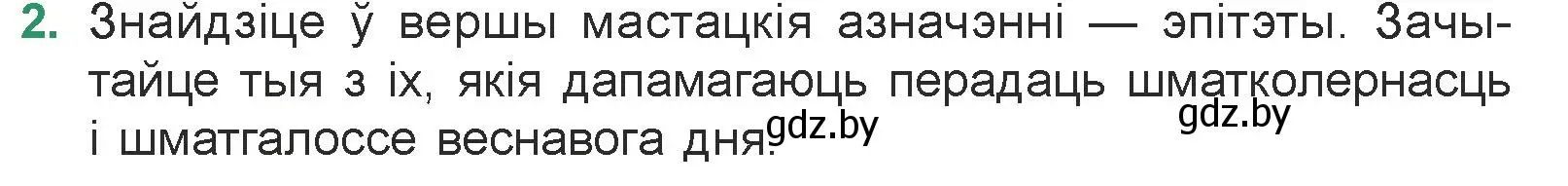 2. Знайдзіце ў вершы мастацкія азначэнні — эпітэты. Зачытайце тыя з іх, якія дапамагаюць перадаць шматколернасць і шматгалоссе веснавога дня. gdz.by gdz.by